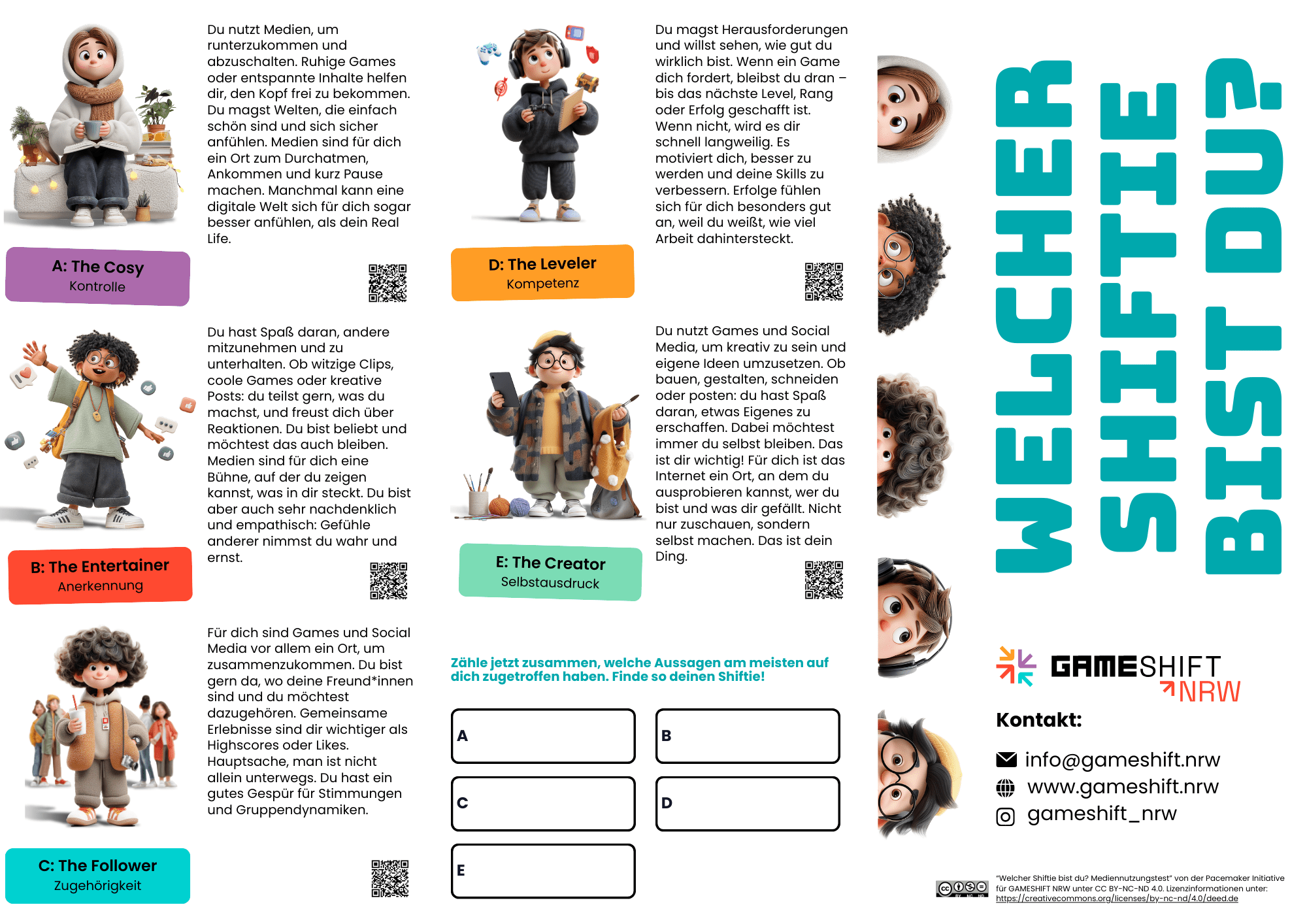 Du nutzt Medien, um runterzukommen und abzuschalten. Ruhige Games oder entspannte Inhalte helfen dir, den Kopf frei zu bekommen. Du magst Welten, die einfach schön sind und sich sicher anfühlen. Medien sind für dich ein Ort zum Durchatmen, Ankommen und kurz Pause machen. Manchmal kann eine digitale Welt sich für dich sogar besser anfühlen, als dein Real Life.

A: The Cosy
Kontrolle

Du hast Spaß daran, andere mitzunehmen und zu unterhalten. Ob witzige Clips, coole Games oder kreative Posts: du teilst gern, was du machst, und freust dich über Reaktionen. Du bist beliebt und möchtest das auch bleiben. Medien sind für dich eine Bühne, auf der du zeigen kannst, was in dir steckt. Du bist aber auch sehr nachdenklich und empathisch: Gefühle anderer nimmst du wahr und ernst.

B: The Entertainer
Anerkennung

Für dich sind Games und Social Media vor allem ein Ort, um zusammenzukommen. Du bist gern da, wo deine Freund*innen sind und du möchtest dazugehören. Gemeinsame Erlebnisse sind dir wichtiger als Highscores oder Likes. Hauptsache, man ist nicht allein unterwegs. Du hast ein gutes Gespür für Stimmungen und Gruppendynamiken.

C: The Follower
Zugehörigkeit

Du magst Herausforderungen und willst sehen, wie gut du wirklich bist. Wenn ein Game dich fordert, bleibst du dran – bis das nächste Level, Rang oder Erfolg geschafft ist. Wenn nicht, wird es dir schnell langweilig. Es motiviert dich, besser zu werden und deine Skills zu verbessern. Erfolge fühlen sich für dich besonders gut an, weil du weißt, wie viel Arbeit dahintersteckt.

D: The Leveler
Kompetenz

Du nutzt Games und Social Media, um kreativ zu sein und eigene Ideen umzusetzen. Ob bauen, gestalten, schneiden oder posten: du hast Spaß daran, etwas Eigenes zu erschaffen. Dabei möchtest immer du selbst bleiben. Das ist dir wichtig! Für dich ist das Internet ein Ort, an dem du ausprobieren kannst, wer du bist und was dir gefällt. Nicht nur zuschauen, sondern selbst machen. Das ist dein Ding.

E: The Creator
Selbstausdruck

Zähle jetzt zusammen, welche Aussagen am meisten auf dich zugetroffen haben. Finde so deinen Shiftie!

A
B
C
D
E

WELCHER SHIFTIE BIST DU?

GAMESHIFT NRW

Kontakt:
info@gameshift.nrw
www.gameshift.nrw
gameshift_nrw

"Welcher Shiftie bist du? Mediennutzungstest" von der Pacemaker Initiative für GAMESHIFT NRW unter CC BY-NC-ND 4.0. Lizenzinformationen unter: https://creativecommons.org/licenses/by-nc-nd/4.0/deed.de